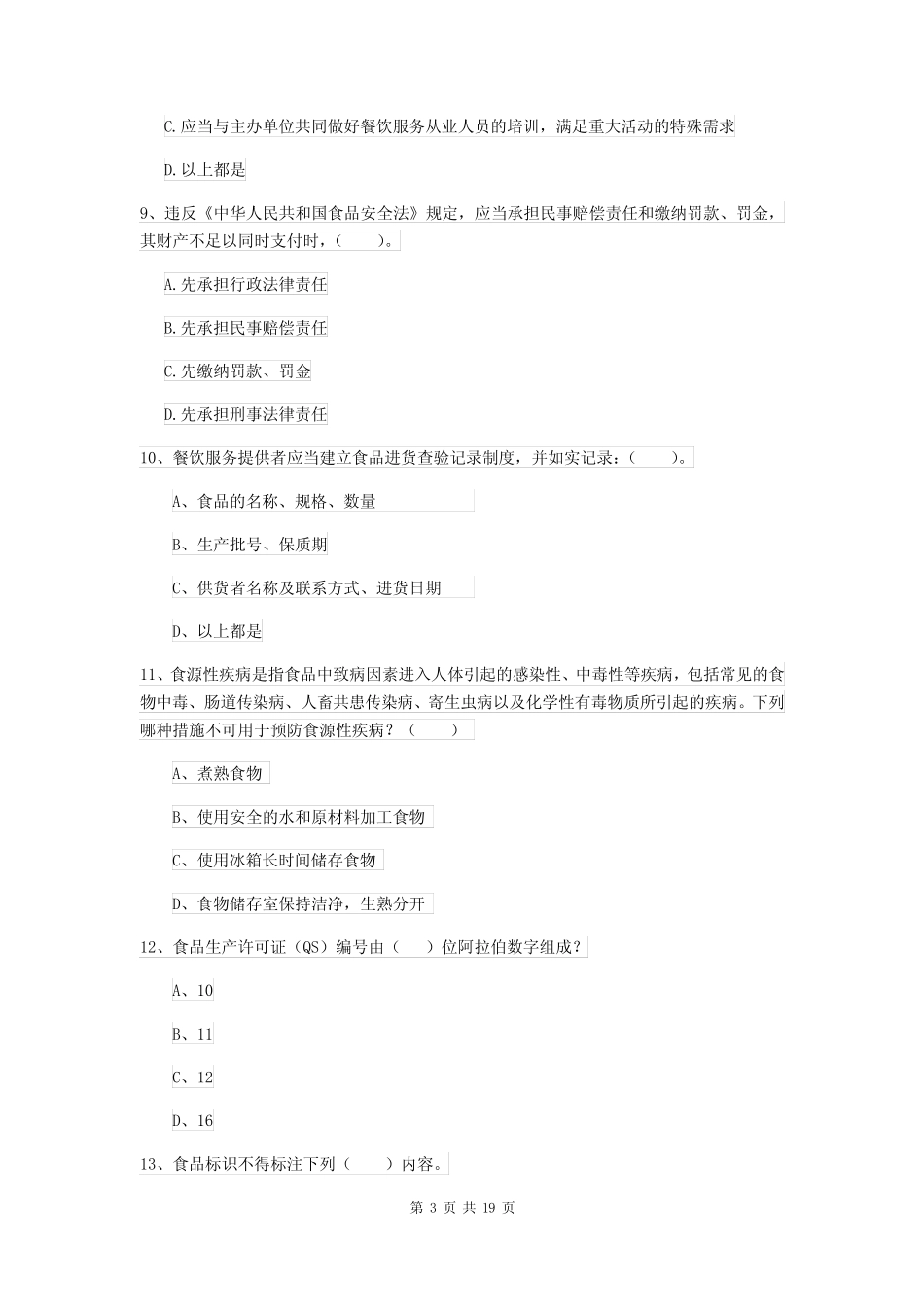 C.应当与主办单位共同做好餐饮服务从业人员的培训，满足重大活动的特殊需求

D.以上都是

9、违反《中华人民共和国食品安全法》规定，应当承担民事赔偿责任和缴纳罚款、罚金，其财产不足以同时支付时，（　　）。

A.先承担行政法律责任

B.先承担民事赔偿责任

C.先缴纳罚款、罚金

D.先承担刑事法律责任

10、餐饮服务提供者应当建立食品进货查验记录制度，并如实记录：（　　）。

A、食品的名称、规格、数量

B、生产批号、保质期

C、供货者名称及联系方式、进货日期

D、以上都是

11、食源性疾病是指食品中致病因素进入人体引起的感染性、中毒性等疾病，包括常见的食物中毒、肠道传染病、人畜共患传染病、寄生虫病以及化学性有毒物质所引起的疾病。下列哪种措施不可用于预防食源性疾病？（　　）

A、煮熟食物

B、使用安全的水和原材料加工食物

C、使用冰箱长时间储存食物

D、食物储存室保持洁净，生熟分开

12、食品生产许可证（QS）编号由（　　）位阿拉伯数字组成？

A、10

B、11

C、12

D、16

13、食品标识不得标注下列（　　）内容。

第 3 页 共 19 页